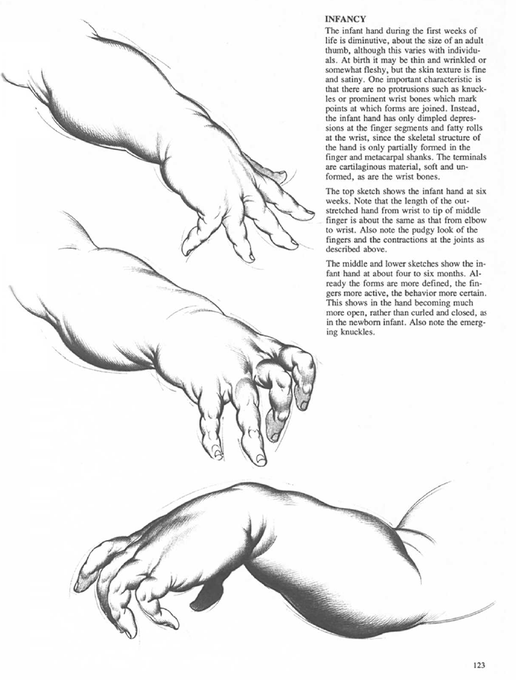 INFANCY
The infant hand during the first weeks of life is diminutive, about the size of an adult thumb, although this varies with individuals. At birth it may be thin and wrinkled or somewhat fleshy, but the skin texture is fine and satiny. One important characteristic is that there are no protrusions such as knuckles or prominent wrist bones which mark points at which forms are joined. Instead, the infant hand has only dimpled depressions at the finger segments and fatty rolls at the wrist, since the skeletal structure of the hand is only partially formed in the finger and metacarpal shanks. The terminals are cartilaginous material, soft and unformed, as are the wrist bones.

The top sketch shows the infant hand at six weeks. Note that the length of the outstretched hand from wrist to tip of middle finger is about the same as that from elbow to wrist. Also note the pudgy look of the fingers and the contractions at the joints as described above.

The middle and lower sketches show the infant hand at about four to six months. Already the forms are more defined, the fingers more active, the behavior more certain. This shows in the hand becoming much more open, rather than curled and closed, as in the newborn infant. Also note the emerging knuckles.

123